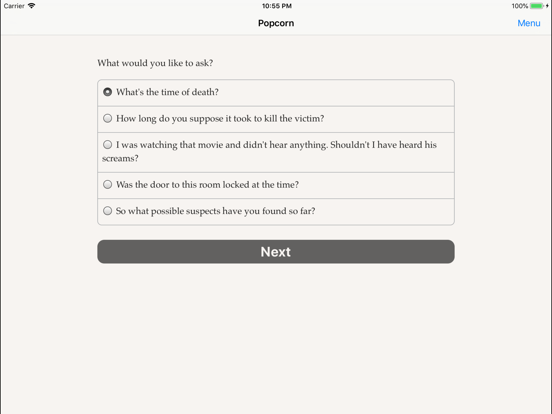 Carrier 10:55 PM 100%

Popcorn Menu

What would you like to ask?

What's the time of death?

How long do you suppose it took to kill the victim?

I was watching that movie and didn't hear anything. Shouldn't I have heard his screams?

Was the door to this room locked at the time?

So what possible suspects have you found so far?

Next